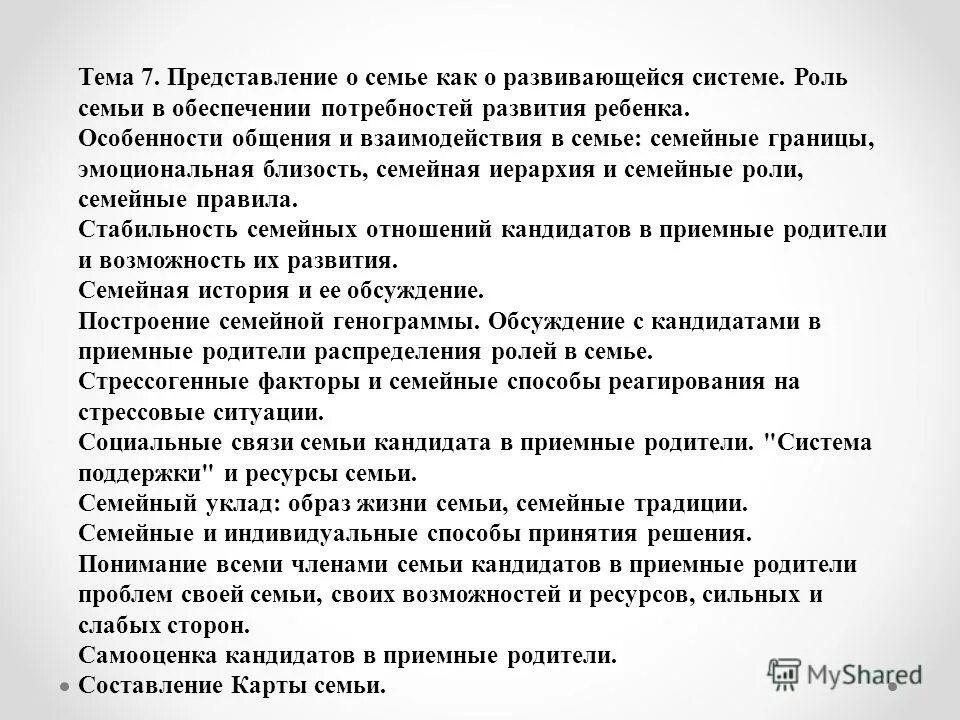 Тема 7. Представление о семье как о развивающейся системе. Роль семьи в обеспечении потребностей развития ребенка.
Особенности общения и взаимодействия в семье: семейные границы, эмоциональная близость, семейная иерархия и семейные роли, семейные правила.
Стабильность семейных отношений кандидатов в приемные родители и возможность их развития.
Семейная история и ее обсуждение.
Построение семейной генограммы. Обсуждение с кандидатами в приемные родители распределения ролей в семье.
Стрессогенные факторы и семейные способы реагирования на стрессовые ситуации.
Социальные связи семьи кандидата в приемные родители. "Система поддержки" и ресурсы семьи.
Семейный уклад: образ жизни семьи, семейные традиции.
Семейные и индивидуальные способы принятия решения.
Понимание всеми членами семьи кандидатов в приемные родители проблем своей семьи, своих возможностей и ресурсов, сильных и слабых сторон.
Самооценка кандидатов в приемные родители.
Составление Карты семьи.

MyShared